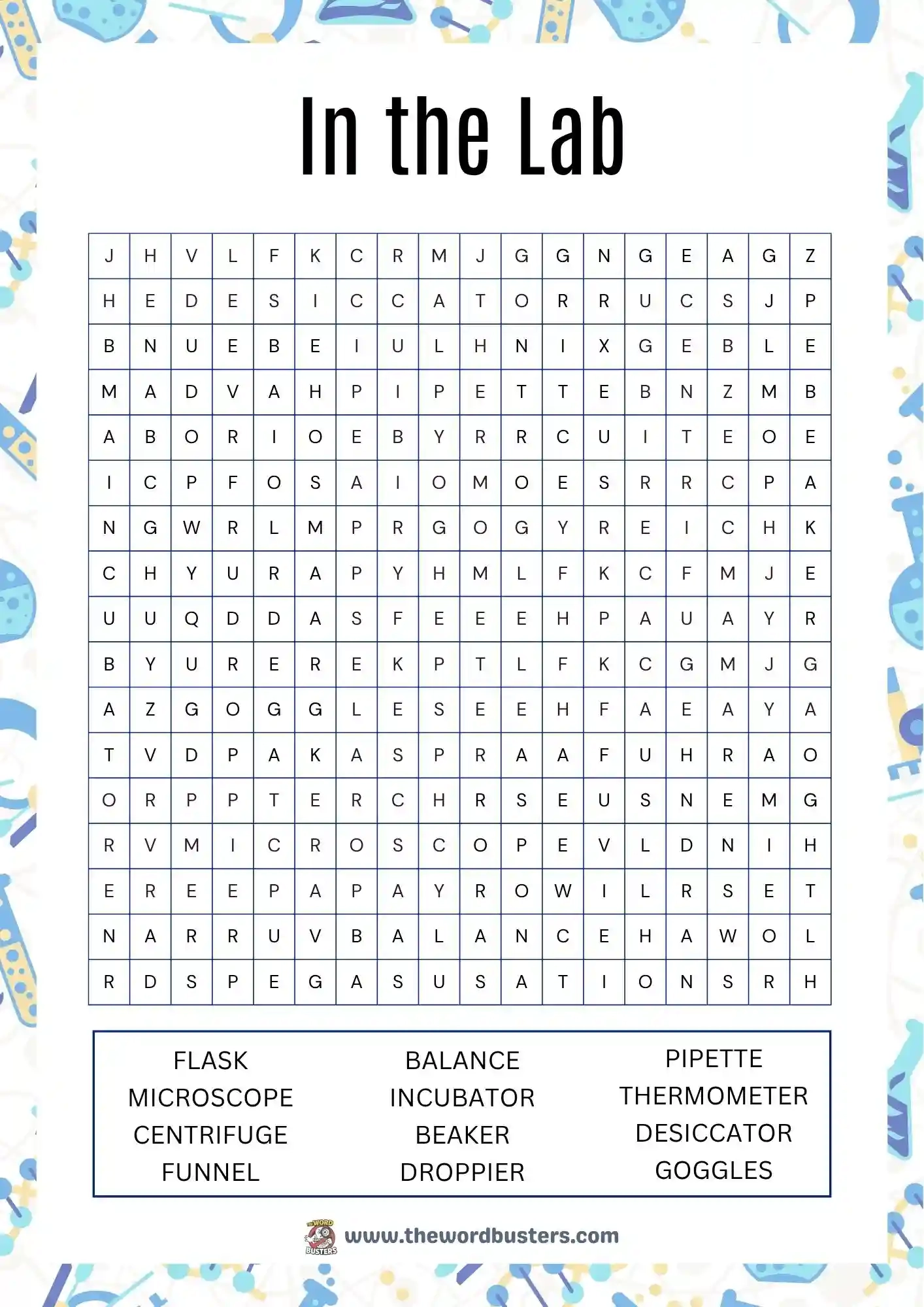 In the Lab

| J | H | V | L | F | K | C | R | M | J | G | G | N | G | E | A | G | Z |
|---|---|---|---|---|---|---|---|---|---|---|---|---|---|---|---|---|---|
| H | E | D | E | S | I | C | C | A | T | O | R | R | U | C | S | J | P |
| B | N | U | E | B | E | I | U | L | H | N | I | X | G | E | B | L | E |
| M | A | D | V | A | H | P | I | P | E | T | T | E | B | N | Z | M | B |
| A | B | O | R | I | O | E | B | Y | R | R | C | U | I | T | E | O | E |
| I | C | P | F | O | S | A | I | O | M | O | E | S | R | R | C | P | A |
| N | G | W | R | L | M | P | R | G | O | G | Y | R | E | I | C | H | K |
| C | H | Y | U | R | A | P | Y | H | M | L | F | K | C | F | M | J | E |
| U | U | Q | D | D | A | S | F | E | E | E | H | P | A | U | A | Y | R |
| B | Y | U | R | E | R | E | K | P | T | L | F | K | C | G | M | J | G |
| A | Z | G | O | G | G | L | E | S | E | E | H | F | A | E | A | Y | A |
| T | V | D | P | A | K | A | S | P | R | A | A | F | U | H | R | A | O |
| O | R | P | P | T | E | R | C | H | R | S | E | U | S | N | E | M | G |
| R | V | M | I | C | R | O | S | C | O | P | E | V | L | D | N | I | H |
| E | R | E | E | P | A | P | A | Y | R | O | W | I | L | R | S | E | T |
| N | A | R | R | U | V | B | A | L | A | N | C | E | H | A | W | O | L |
| R | D | S | P | E | G | A | S | U | S | A | T | I | O | N | S | R | H |

FLASK
MICROSCOPE
CENTRIFUGE
FUNNEL

BALANCE
INCUBATOR
BEAKER
DROPPIER

PIPETTE
THERMOMETER
DESICCATOR
GOGGLES

THE WORD BUSTERS
www.thewordbusters.com